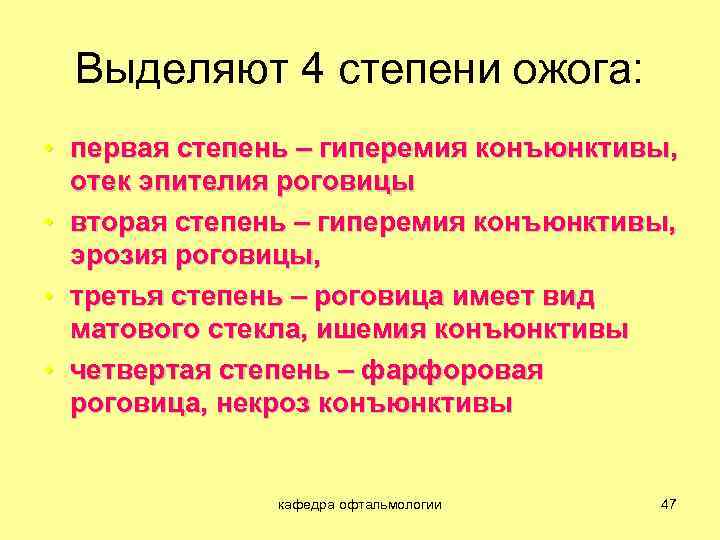 Выделяют 4 степени ожога:

• первая степень – гиперемия конъюнктивы, отек эпителия роговицы
• вторая степень – гиперемия конъюнктивы, эрозия роговицы,
• третья степень – роговица имеет вид матового стекла, ишемия конъюнктивы
• четвертая степень – фарфоровая роговица, некроз конъюнктивы

кафедра офтальмологии

47